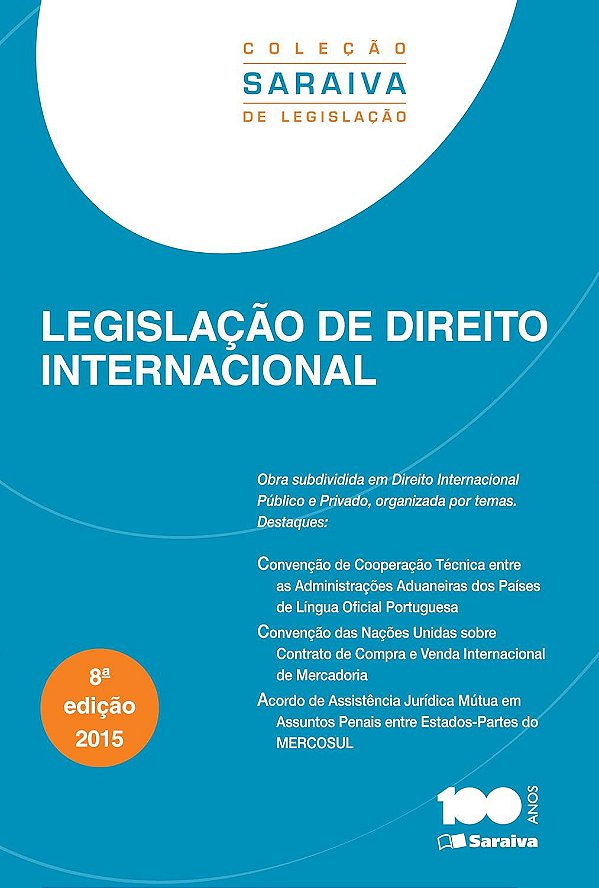 COLEÇÃO
SARAIVA
DE LEGISLAÇÃO

LEGISLAÇÃO DE DIREITO INTERNACIONAL

Obra subdividida em Direito Internacional Público e Privado, organizada por temas. Destaques:

Convenção de Cooperação Técnica entre as Administrações Aduaneiras dos Países de Língua Oficial Portuguesa

Convenção das Nações Unidas sobre Contrato de Compra e Venda Internacional de Mercadoria

Acordo de Assistência Jurídica Mútua em Assuntos Penais entre Estados-Partes do MERCOSUL

8ª edição 2015

100 ANOS
Saraiva